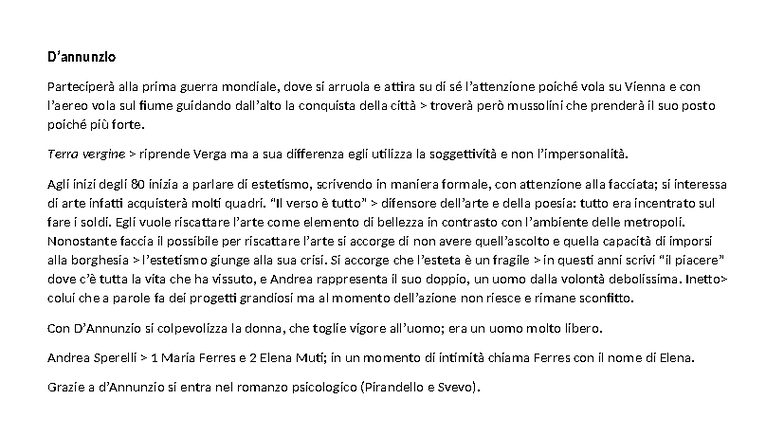 D'annunzio

Parteciperà alla prima guerra mondiale, dove si arruola e attira su di sé l'attenzione poiché vola su Vienna e con l'aereo vola sul fiume guidando dall'alto la conquista della città > troverà però mussolini che prenderà il suo posto poiché più forte.

Terra vergine > riprende Verga ma a sua differenza egli utilizza la soggettività e non l'impersonalità.

Agli inizi degli 80 inizia a parlare di estetismo, scrivendo in maniera formale, con attenzione alla facciata; si interessa di arte infatti acquisterà molti quadri. "Il verso è tutto" > difensore dell'arte e della poesia: tutto era incentrato sul fare i soldi. Egli vuole riscattare l'arte come elemento di bellezza in contrasto con l'ambiente delle metropoli. Nonostante faccia il possibile per riscattare l'arte si accorge di non avere quell'ascolto e quella capacità di imporsi alla borghesia > l'estetismo giunge alla sua crisi. Si accorge che l'esteta è un fragile > in questi anni scrivi "il piacere" dove c'è tutta la vita che ha vissuto, e Andrea rappresenta il suo doppio, un uomo dalla volontà debolissima. Inetto> colui che a parole fa dei progetti grandiosi ma al momento dell'azione non riesce e rimane sconfitto.

Con D'Annunzio si colpevolizza la donna, che toglie vigore all'uomo; era un uomo molto libero.

Andrea Sperelli > 1 Maria Ferres e 2 Elena Muti; in un momento di intimità chiama Ferres con il nome di Elena.

Grazie a d'Annunzio si entra nel romanzo psicologico (Pirandello e Svevo).